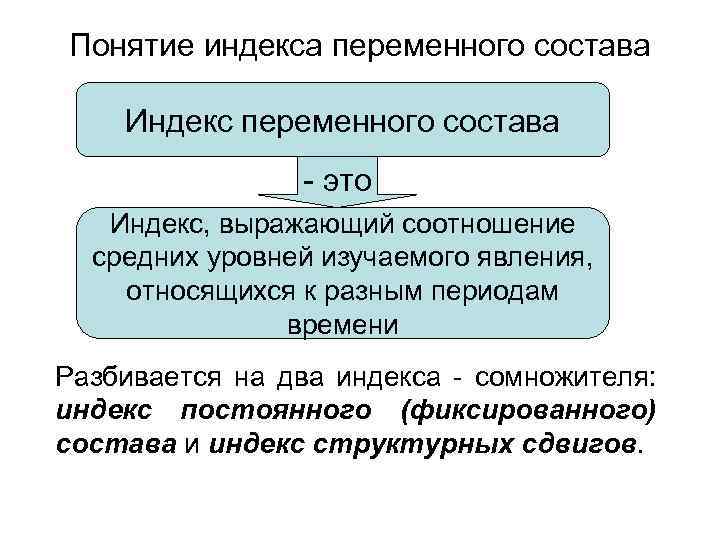 Понятие индекса переменного состава

Индекс переменного состава

- это

Индекс, выражающий соотношение средних уровней изучаемого явления, относящихся к разным периодам времени

Разбивается на два индекса - сомножителя: индекс постоянного (фиксированного) состава и индекс структурных сдвигов.